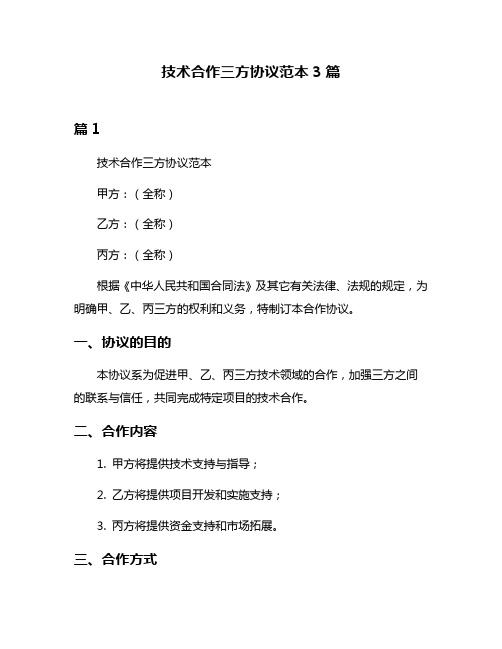 技术合作三方协议范本 3 篇

篇 1

技术合作三方协议范本

甲方：（全称）

乙方：（全称）

丙方：（全称）

根据《中华人民共和国合同法》及其它有关法律、法规的规定，为明确甲、乙、丙三方的权利和义务，特制订本合作协议。

一、协议的目的

本协议系为促进甲、乙、丙三方技术领域的合作，加强三方之间的联系与信任，共同完成特定项目的技术合作。

二、合作内容

1. 甲方将提供技术支持与指导；

2. 乙方将提供项目开发和实施支持；

3. 丙方将提供资金支持和市场拓展。

三、合作方式